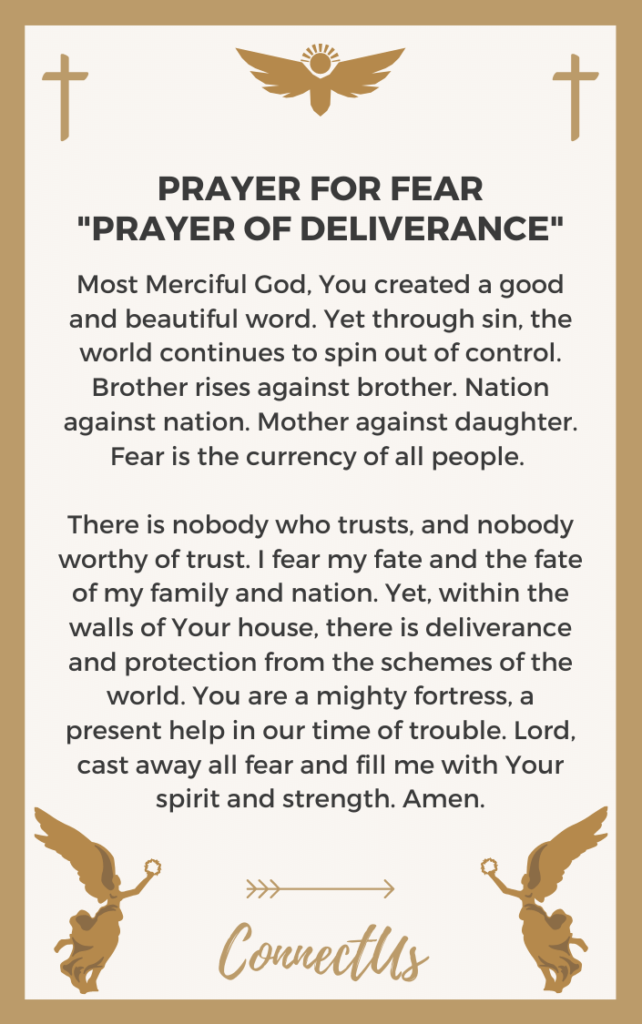 PRAYER FOR FEAR
"PRAYER OF DELIVERANCE"

Most Merciful God, You created a good and beautiful word. Yet through sin, the world continues to spin out of control. Brother rises against brother. Nation against nation. Mother against daughter. Fear is the currency of all people.

There is nobody who trusts, and nobody worthy of trust. I fear my fate and the fate of my family and nation. Yet, within the walls of Your house, there is deliverance and protection from the schemes of the world. You are a mighty fortress, a present help in our time of trouble. Lord, cast away all fear and fill me with Your spirit and strength. Amen.

ConnectUs